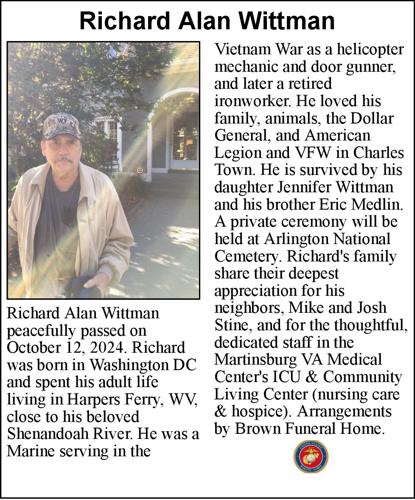 Richard Alan Wittman

Richard Alan Wittman peacefully passed on October 12, 2024. Richard was born in Washington DC and spent his adult life living in Harpers Ferry, WV, close to his beloved Shenandoah River. He was a Marine serving in the Vietnam War as a helicopter mechanic and door gunner, and later a retired ironworker. He loved his family, animals, the Dollar General, and American Legion and VFW in Charles Town. He is survived by his daughter Jennifer Wittman and his brother Eric Medlin. A private ceremony will be held at Arlington National Cemetery. Richard's family share their deepest appreciation for his neighbors, Mike and Josh Stine, and for the thoughtful, dedicated staff in the Martinsburg VA Medical Center's ICU & Community Living Center (nursing care & hospice). Arrangements by Brown Funeral Home.